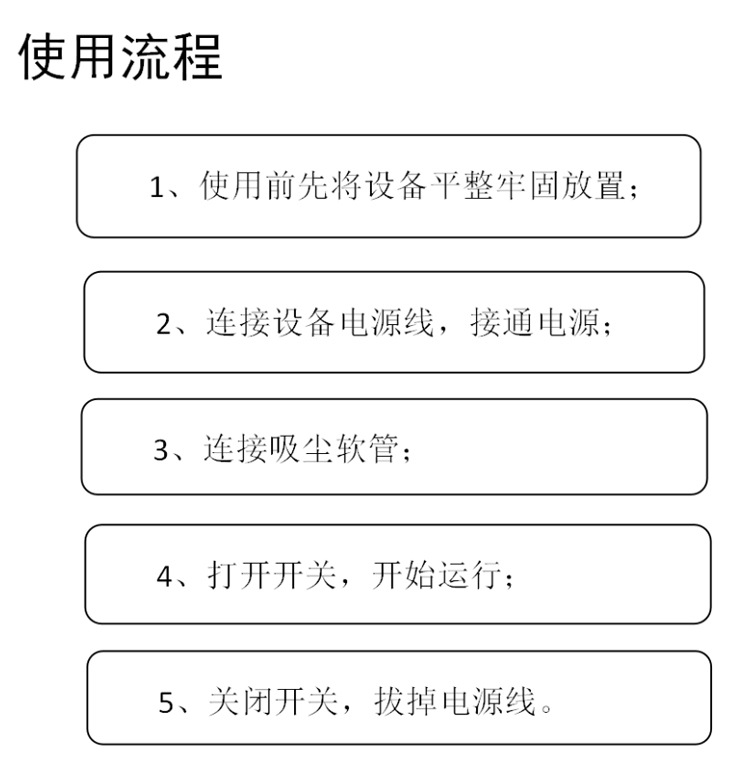 使用流程

1、使用前先将设备平整牢固放置;

2、连接设备电源线，接通电源;

3、连接吸尘软管;

4、打开开关，开始运行;

5、关闭开关，拔掉电源线。